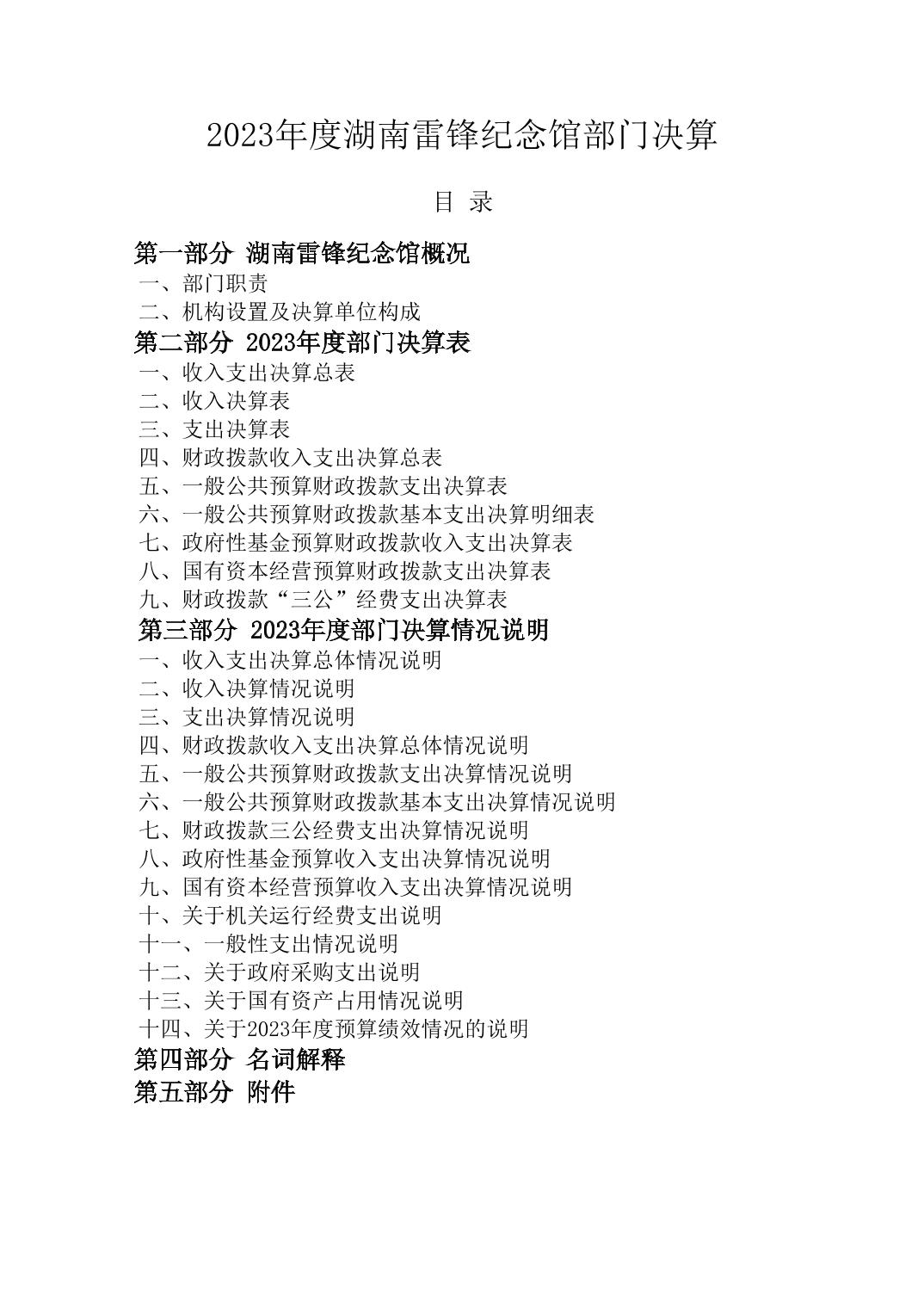 2023年度湖南雷锋纪念馆部门决算

目 录

第一部分 湖南雷锋纪念馆概况
一、部门职责
二、机构设置及决算单位构成
第二部分 2023年度部门决算表
一、收入支出决算总表
二、收入决算表
三、支出决算表
四、财政拨款收入支出决算总表
五、一般公共预算财政拨款支出决算表
六、一般公共预算财政拨款基本支出决算明细表
七、政府性基金预算财政拨款收入支出决算表
八、国有资本经营预算财政拨款支出决算表
九、财政拨款“三公”经费支出决算表
第三部分 2023年度部门决算情况说明
一、收入支出决算总体情况说明
二、收入决算情况说明
三、支出决算情况说明
四、财政拨款收入支出决算总体情况说明
五、一般公共预算财政拨款支出决算情况说明
六、一般公共预算财政拨款基本支出决算情况说明
七、财政拨款三公经费支出决算情况说明
八、政府性基金预算收入支出决算情况说明
九、国有资本经营预算收入支出决算情况说明
十、关于机关运行经费支出说明
十一、一般性支出情况说明
十二、关于政府采购支出说明
十三、关于国有资产占用情况说明
十四、关于2023年度预算绩效情况的说明
第四部分 名词解释
第五部分 附件